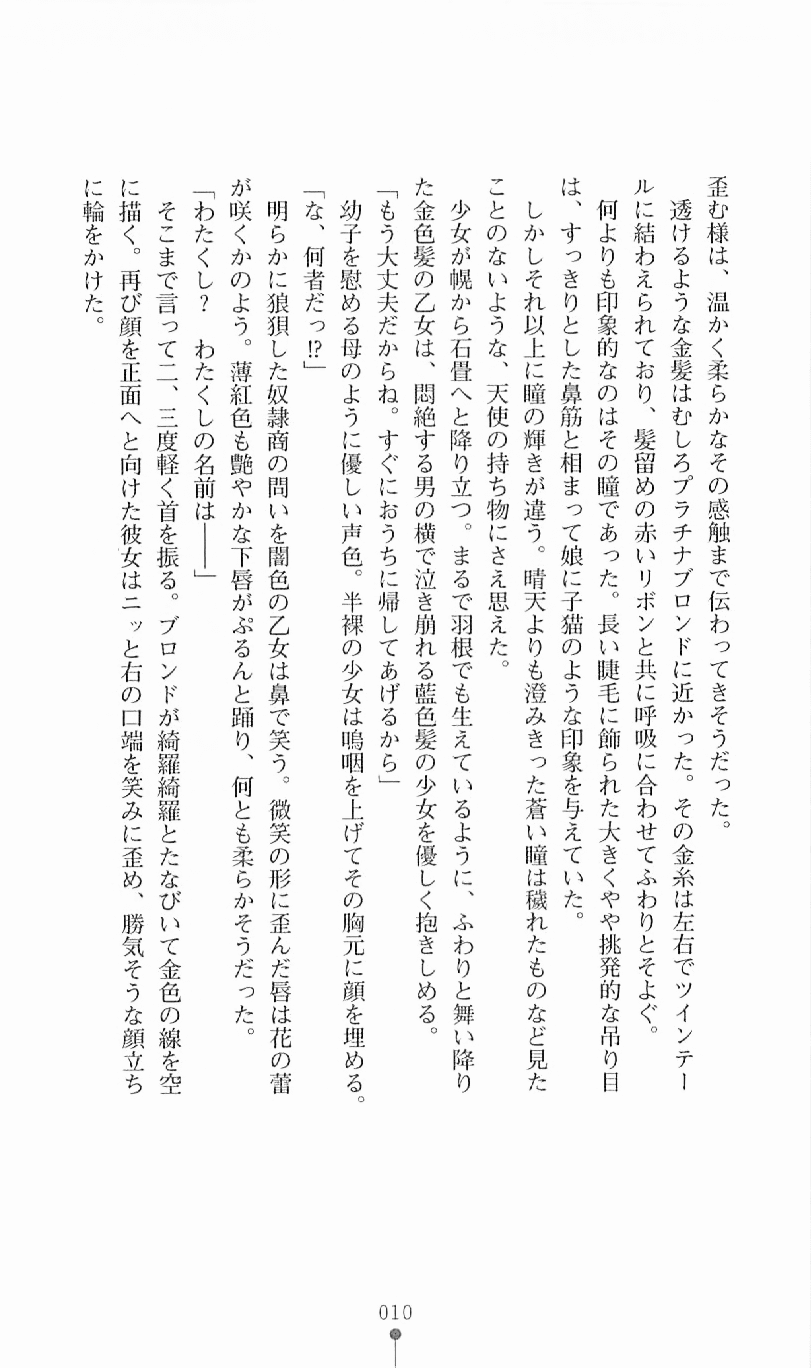 歪む様は、温かく柔らかなその感触まで伝わってきそうだった。

透けるような金髪はむしろプラチナブロンドに近かった。その金糸は左右でツインテールに結わえられており、髪留めの赤いリボンと共に呼吸に合わせてふわりとそよぐ。

何よりも印象的なのはその瞳であった。長い睫毛に飾られた大きくやや挑発的な吊り目は、すっきりとした鼻筋と相まって娘に子猫のような印象を与えていた。

しかしそれ以上に瞳の輝きが違う。晴天よりも澄みきった蒼い瞳は穢れたものなど見たことのないような、天使の持ち物にさえ思えた。

少女が幌から石畳へと降り立つ。まるで羽根でも生えているように、ふわりと舞い降りた金色髪の乙女は、悶絶する男の横で泣き崩れる藍色髪の少女を優しく抱きしめる。

「もう大丈夫だからね。すぐにおうちに帰してあげるから」

幼子を慰める母のように優しい声色。半裸の少女は嗚咽を上げてその胸元に顔を埋める。

「な、何者だっ⁉」

明らかに狼狽した奴隷商の問いを闇色の乙女は鼻で笑う。微笑の形に歪んだ唇は花の蕾が咲くかのよう。薄紅色も艶やかな下唇がぷるんと踊り、何とも柔らかそうだった。

「わたくし？　わたくしの名前は――」

そこまで言って二、三度軽く首を振る。ブロンドが綺羅綺羅とたなびいて金色の線を空に描く。再び顔を正面へと向けた彼女はニッと右の口端を笑みに歪め、勝気そうな顔立ちに輪をかけた。

010